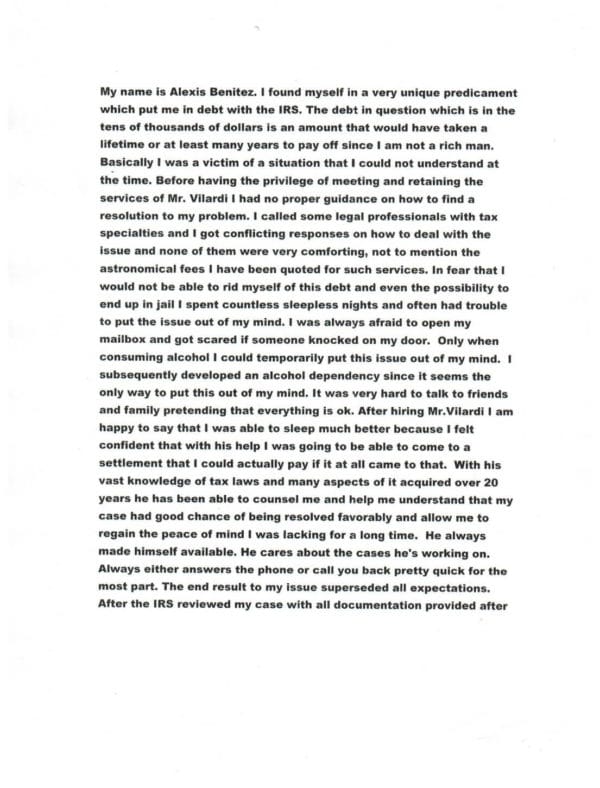 My name is Alexis Benitez. I found myself in a very unique predicament which put me in debt with the IRS. The debt in question which is in the tens of thousands of dollars is an amount that would have taken a lifetime or at least many years to pay off since I am not a rich man. Basically I was a victim of a situation that I could not understand at the time. Before having the privilege of meeting and retaining the services of Mr. Vilardi I had no proper guidance on how to find a resolution to my problem. I called some legal professionals with tax specialties and I got conflicting responses on how to deal with the issue and none of them were very comforting, not to mention the astronomical fees I have been quoted for such services. In fear that I would not be able to rid myself of this debt and even the possibility to end up in jail I spent countless sleepless nights and often had trouble to put the issue out of my mind. I was always afraid to open my mailbox and got scared if someone knocked on my door. Only when consuming alcohol I could temporarily put this issue out of my mind. I subsequently developed an alcohol dependency since it seems the only way to put this out of my mind. It was very hard to talk to friends and family pretending that everything is ok. After hiring Mr.Vilardi I am happy to say that I was able to sleep much better because I felt confident that with his help I was going to be able to come to a settlement that I could actually pay if it at all came to that. With his vast knowledge of tax laws and many aspects of it acquired over 20 years he has been able to counsel me and help me understand that my case had good chance of being resolved favorably and allow me to regain the peace of mind I was lacking for a long time. He always made himself available. He cares about the cases he's working on. Always either answers the phone or call you back pretty quick for the most part. The end result to my issue superseded all expectations. After the IRS reviewed my case with all documentation provided after